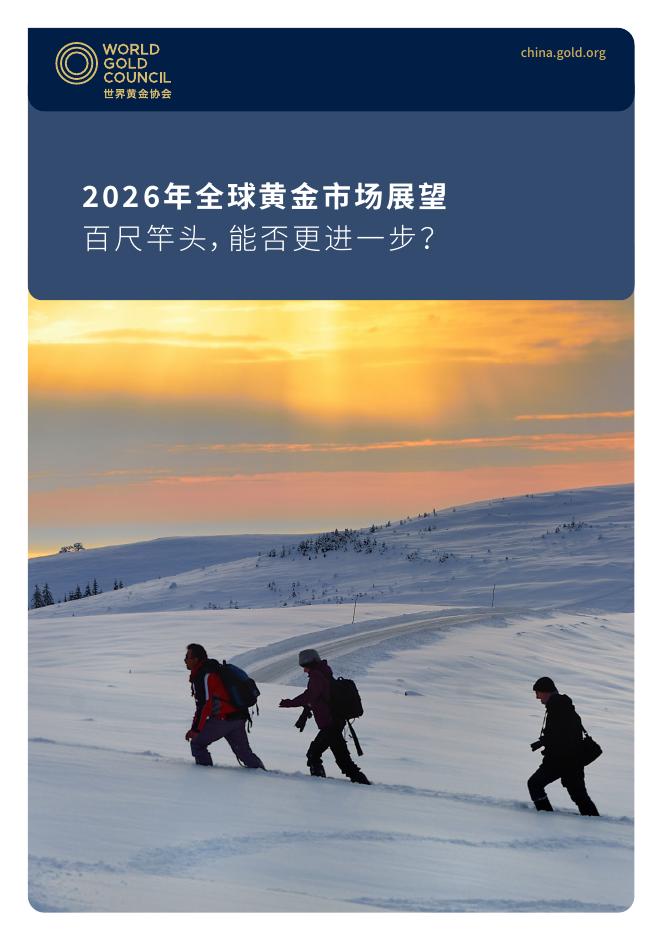 WORLD GOLD COUNCIL
世界黄金协会

china.gold.org

2026年全球黄金市场展望
百尺竿头，能否更进一步？